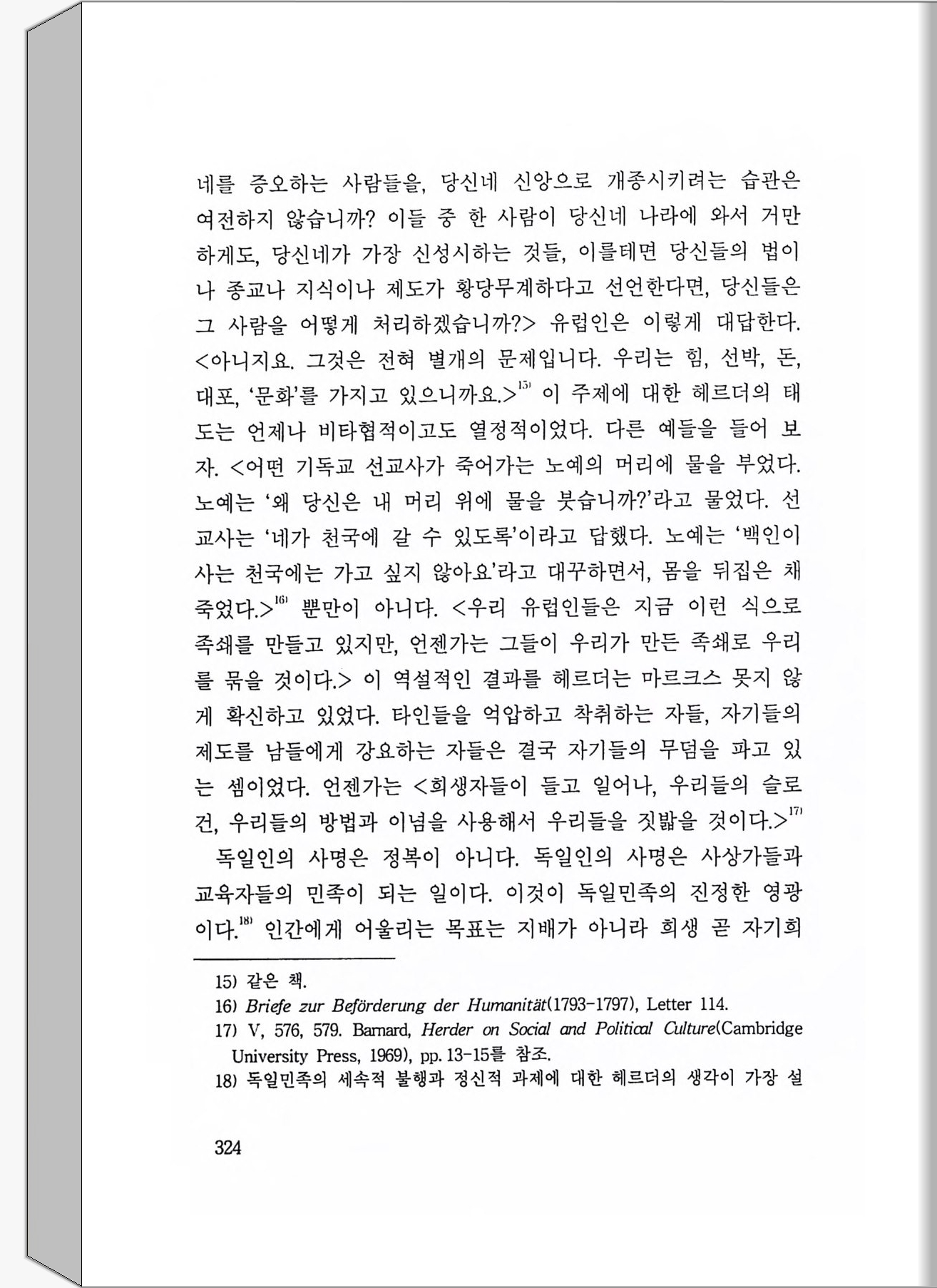 네를 증오하는 사람들을, 당신네 신앙으로 개종시키려는 습관은 여전하지 않습니까? 이들 중 한 사람이 당신네 나라에 와서 거만하게도, 당신네가 가장 신성시하는 것들, 이를테면 당신들의 법이나 종교나 지식이나 제도가 황당무계하다고 선언한다면, 당신들은 그 사람을 어떻게 처리하겠습니까?> 유럽인은 이렇게 대답한다. <아니지요. 그것은 전혀 별개의 문제입니다. 우리는 힘, 선박, 돈, 대포, '문화'를 가지고 있으니까요.>$^{15)}$ 이 주제에 대한 헤르더의 태도는 언제나 비타협적이고도 열정적이었다. 다른 예들을 들어 보자. <어떤 기독교 선교사가 죽어가는 노예의 머리에 물을 부었다. 노예는 '왜 당신은 내 머리 위에 물을 붓습니까?'라고 물었다. 선교사는 '네가 천국에 갈 수 있도록'이라고 답했다. 노예는 '백인이 사는 천국에는 가고 싶지 않아요'라고 대꾸하면서, 몸을 뒤집은 채 죽었다.>$^{16)}$ 뿐만이 아니다. <우리 유럽인들은 지금 이런 식으로 족쇄를 만들고 있지만, 언젠가는 그들이 우리가 만든 족쇄로 우리를 묶을 것이다.> 이 역설적인 결과를 헤르더는 마르크스 못지 않게 확신하고 있었다. 타인들을 억압하고 착취하는 자들, 자기들의 제도를 남들에게 강요하는 자들은 결국 자기들의 무덤을 파고 있는 셈이었다. 언젠가는 <희생자들이 들고 일어나, 우리들의 슬로건, 우리들의 방법과 이념을 사용해서 우리들을 짓밟을 것이다.>$^{17)}$

독일인의 사명은 정복이 아니다. 독일인의 사명은 사상가들과 교육자들의 민족이 되는 일이다. 이것이 독일민족의 진정한 영광이다.$^{18)}$ 인간에게 어울리는 목표는 지배가 아니라 희생 곧 자기희

15) 같은 책.
16) Briefe zur Beförderung der Humanität(1793-1797), Letter 114.
17) V, 576, 579. Barnard, Herder on Social and Political Culture(Cambridge University Press, 1969), pp. 13-15를 참조.
18) 독일민족의 세속적 불행과 정신적 과제에 대한 헤르더의 생각이 가장 설

324